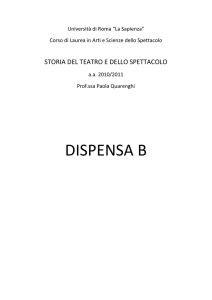 Università di Roma "La Sapienza"

Corso di Laurea in Arti e Scienze dello Spettacolo

STORIA DEL TEATRO E DELLO SPETTACOLO

a.a. 2010/2011

Prof.ssa Paola Quarenghi

DISPENSA B